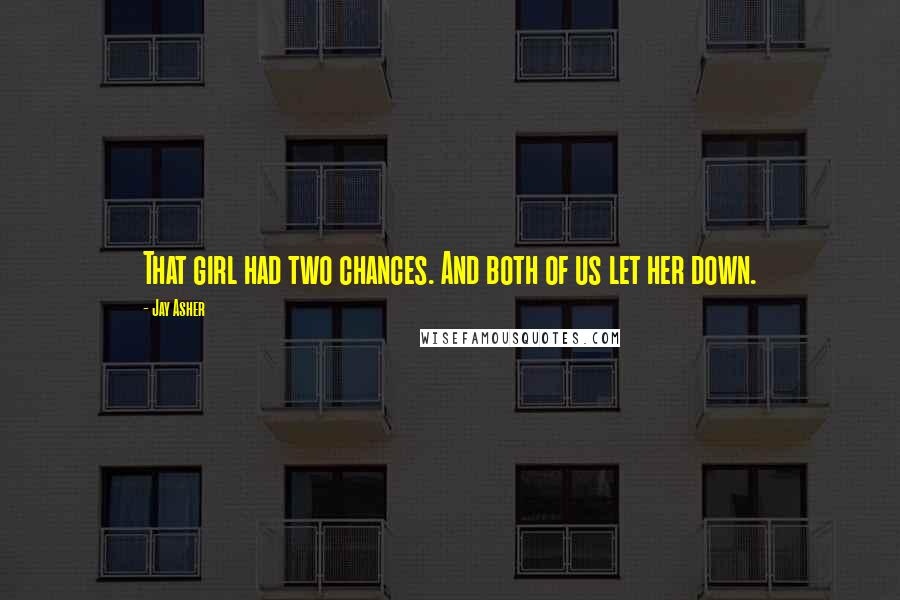 That girl had two chances. And both of us let her down.

- Jay Asher

WISEFAMOUSQUOTES.COM